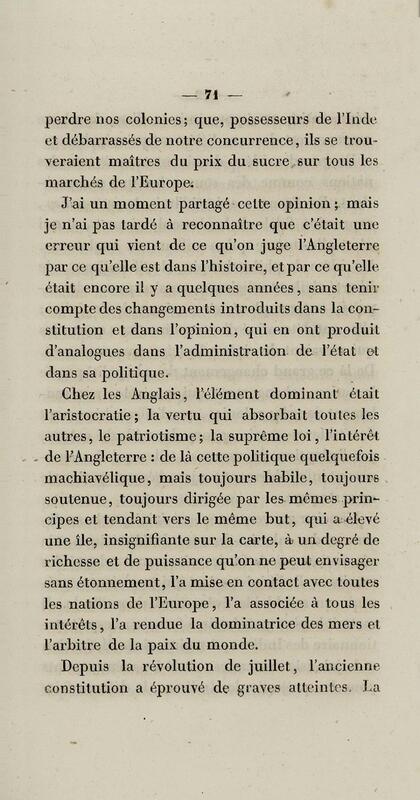 — 71 —

perdre nos colonies; que, possesseurs de l'Inde et débarrassés de notre concurrence, ils se trouveraient maîtres du prix du sucre sur tous les marchés de l'Europe.

J'ai un moment partagé cette opinion; mais je n'ai pas tardé à reconnaître que c'était une erreur qui vient de ce qu'on juge l'Angleterre par ce qu'elle est dans l'histoire, et par ce qu'elle était encore il y a quelques années, sans tenir compte des changements introduits dans la constitution et dans l'opinion, qui en ont produit d'analogues dans l'administration de l'état et dans sa politique.

Chez les Anglais, l'élément dominant était l'aristocratie; la vertu qui absorbait toutes les autres, le patriotisme; la suprême loi, l'intérêt de l'Angleterre : de là cette politique quelquefois machiavélique, mais toujours habile, toujours soutenue, toujours dirigée par les mêmes principes et tendant vers le même but, qui a élevé une île, insignifiante sur la carte, à un degré de richesse et de puissance qu'on ne peut envisager sans étonnement, l'a mise en contact avec toutes les nations de l'Europe, l'a associée à tous les intérêts, l'a rendue la dominatrice des mers et l'arbitre de la paix du monde.

Depuis la révolution de juillet, l'ancienne constitution a éprouvé de graves atteintes. La